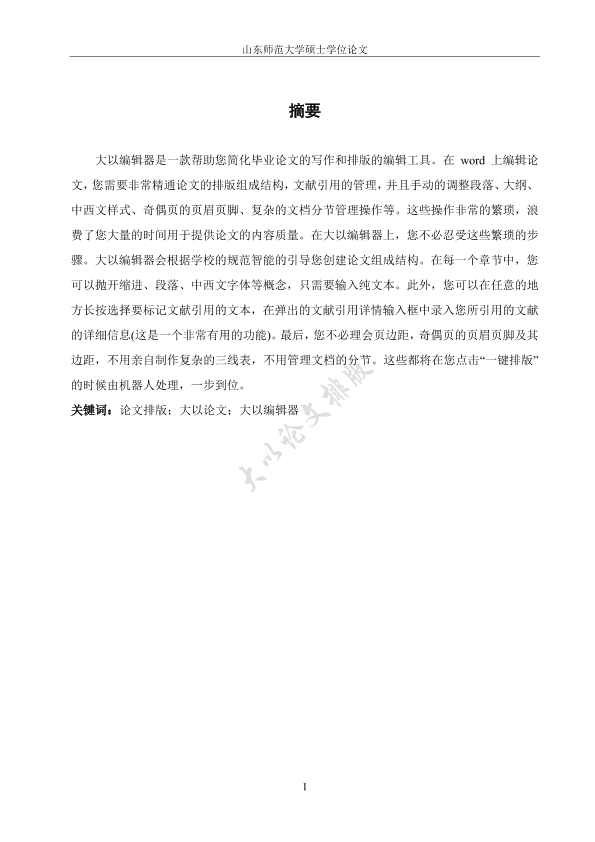 山东师范大学硕士学位论文

摘要

大以编辑器是一款帮助您简化毕业论文的写作和排版的编辑工具。在 word 上编辑论文，您需要非常精通论文的排版组成结构，文献引用的管理，并且手动的调整段落、大纲、中西文样式、奇偶页的页眉页脚、复杂的文档分节管理操作等。这些操作非常的繁琐，浪费了您大量的时间用于提供论文的内容质量。在大以编辑器上，您不必忍受这些繁琐的步骤。大以编辑器会根据学校的规范智能的引导您创建论文组成结构。在每一个章节中，您可以抛开缩进、段落、中西文字体等概念，只需要输入纯文本。此外，您可以在任意的地方长按选择要标记文献引用的文本，在弹出的文献引用详情输入框中录入您所引用的文献的详细信息(这是一个非常有用的功能)。最后，您不必理会页边距，奇偶页的页眉页脚及其边距，不用亲自制作复杂的三线表，不用管理文档的分节。这些都将在您点击“一键排版”的时候由机器人处理，一步到位。

关键词：论文排版；大以论文；大以编辑器

大以论文排版

I